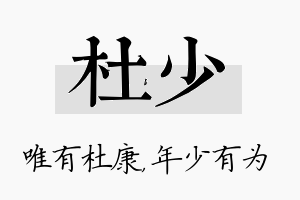 杜少

唯有杜康，年少有为